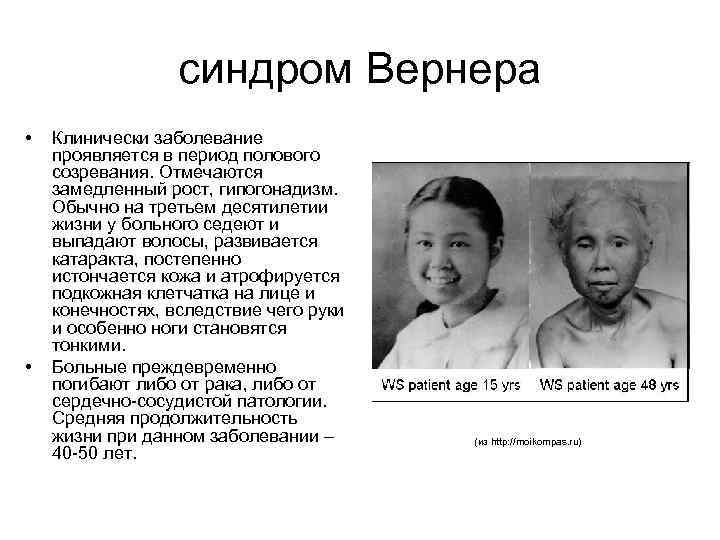 синдром Вернера

• Клинически заболевание проявляется в период полового созревания. Отмечаются замедленный рост, гипогонадизм. Обычно на третьем десятилетии жизни у больного седеют и выпадают волосы, развивается катаракта, постепенно истончается кожа и атрофируется подкожная клетчатка на лице и конечностях, вследствие чего руки и особенно ноги становятся тонкими.

• Больные преждевременно погибают либо от рака, либо от сердечно-сосудистой патологии. Средняя продолжительность жизни при данном заболевании – 40-50 лет.

WS patient age 15 yrs

WS patient age 48 yrs

(из http://moikompas.ru)